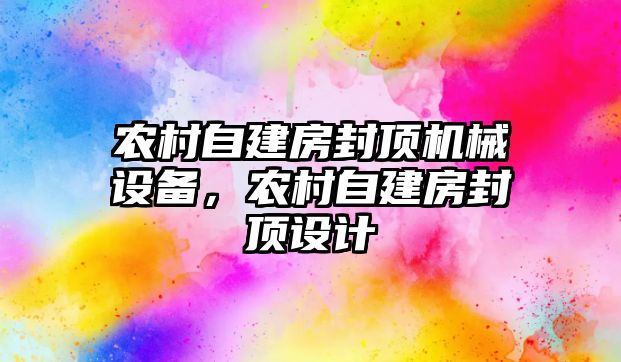 农村自建房封顶机械设备，农村自建房封顶设计